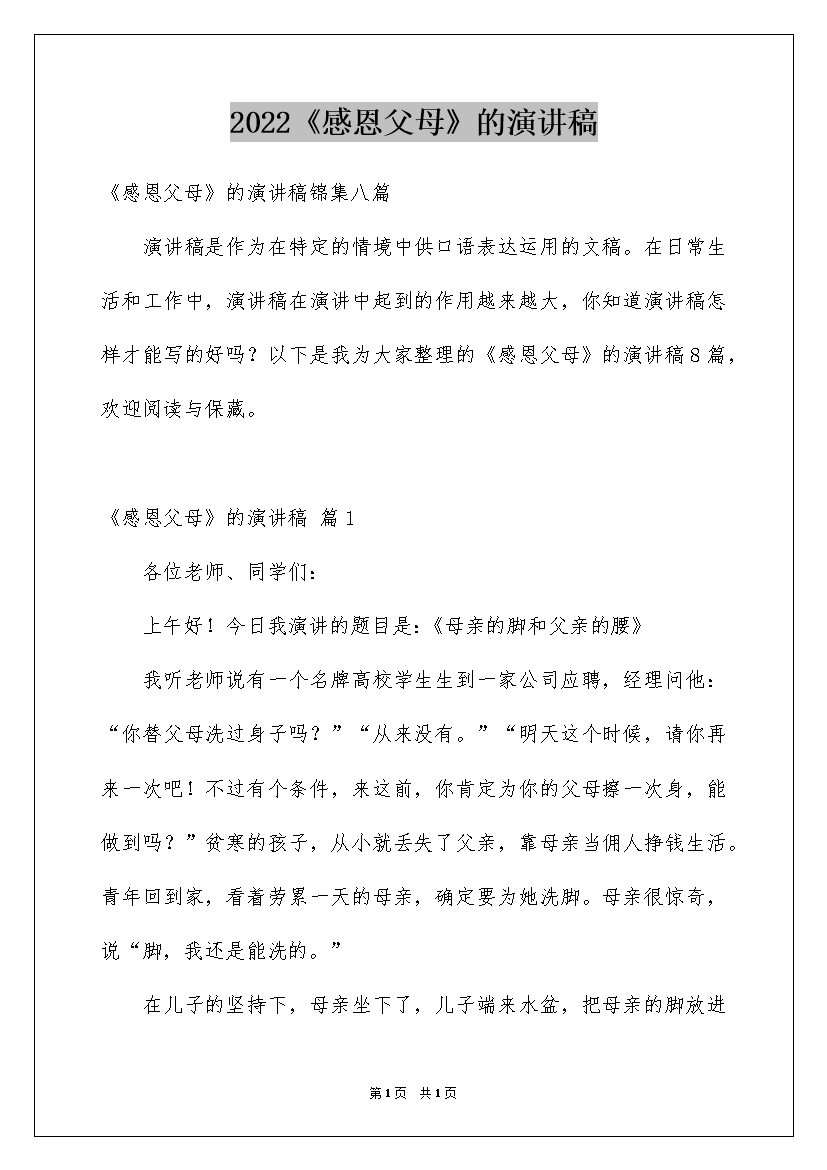 2022《感恩父母》的演讲稿

《感恩父母》的演讲稿锦集八篇

演讲稿是作为在特定的情境中供口语表达运用的文稿。在日常生活和工作中，演讲稿在演讲中起到的作用越来越大，你知道演讲稿怎样才能写的好吗？以下是我为大家整理的《感恩父母》的演讲稿8篇，欢迎阅读与保藏。

《感恩父母》的演讲稿 篇1

各位老师、同学们：

上午好！今日我演讲的题目是：《母亲的脚和父亲的腰》

我听老师说有一个名牌高校学生生到一家公司应聘，经理问他：“你替父母洗过身子吗？”“从来没有。”“明天这个时候，请你再来一次吧！不过有个条件，来这前，你肯定为你的父母擦一次身，能做到吗？”贫寒的孩子，从小就丢失了父亲，靠母亲当佣人挣钱生活。青年回到家，看着劳累一天的母亲，确定要为她洗脚。母亲很惊奇，说“脚，我还是能洗的。”

在儿子的坚持下，母亲坐下了，儿子端来水盆，把母亲的脚放进

第1页 共1页